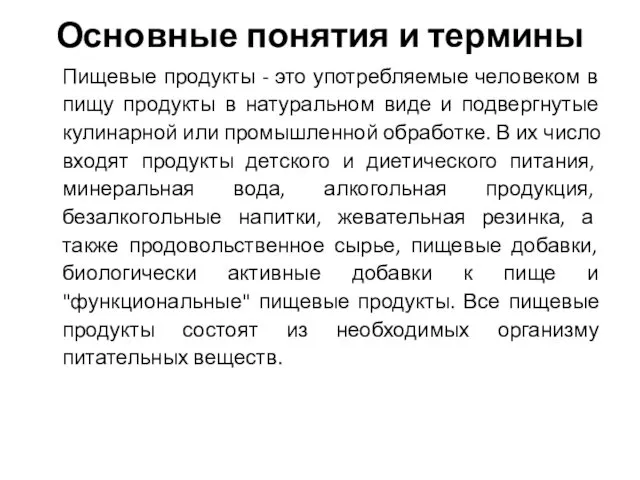 Основные понятия и термины

Пищевые продукты - это употребляемые человеком в пищу продукты в натуральном виде и подвергнутые кулинарной или промышленной обработке. В их число входят продукты детского и диетического питания, минеральная вода, алкогольная продукция, безалкогольные напитки, жевательная резинка, а также продовольственное сырье, пищевые добавки, биологически активные добавки к пище и "функциональные" пищевые продукты. Все пищевые продукты состоят из необходимых организму питательных веществ.